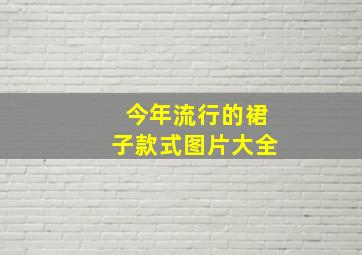 今年流行的裙子款式图片大全